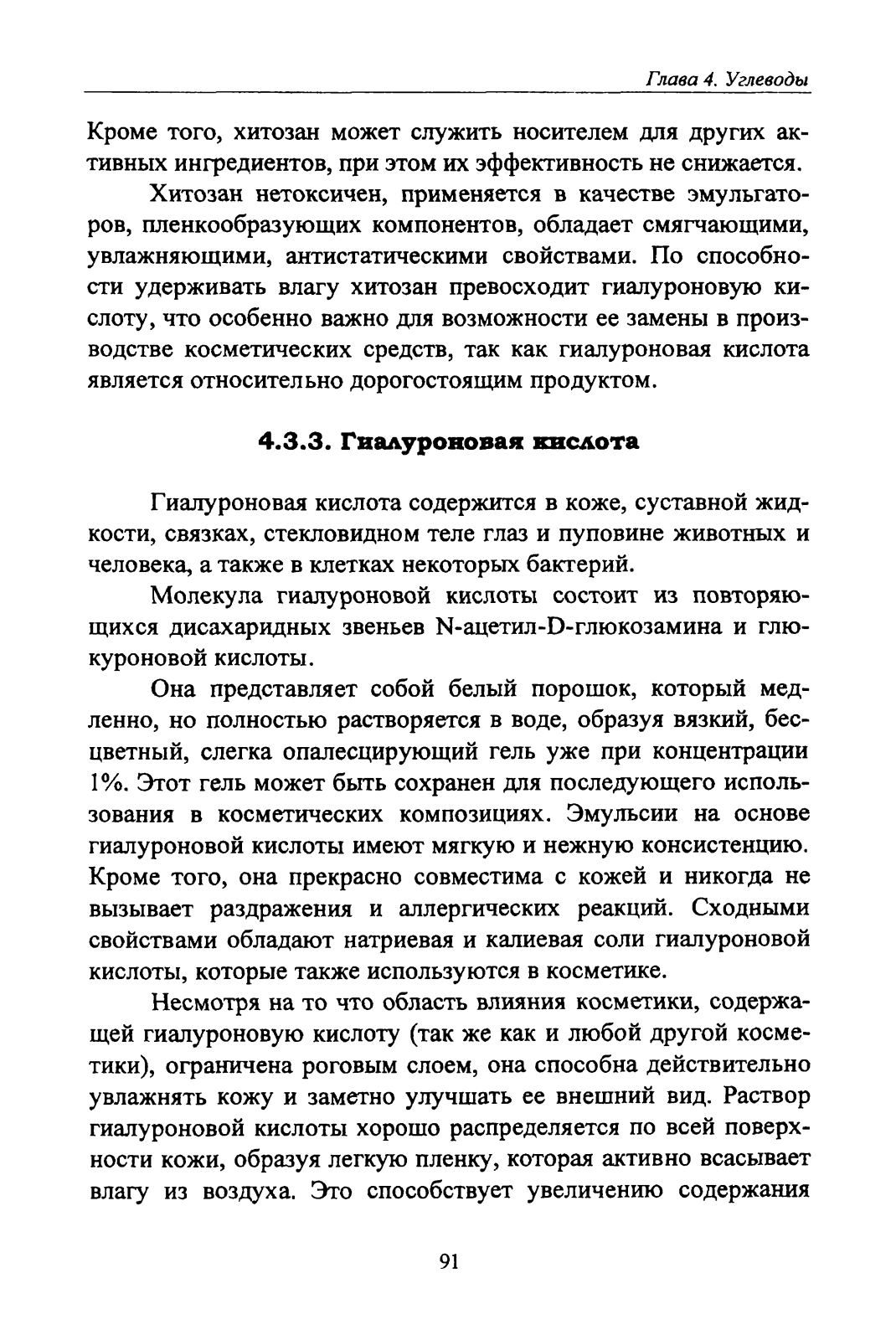 Глава 4. Углеводы

Кроме того, хитозан может служить носителем для других активных ингредиентов, при этом их эффективность не снижается.

Хитозан нетоксичен, применяется в качестве эмульгаторов, пленкообразующих компонентов, обладает смягчающими, увлажняющими, антистатическими свойствами. По способности удерживать влагу хитозан превосходит гиалуроновую кислоту, что особенно важно для возможности ее замены в производстве косметических средств, так как гиалуроновая кислота является относительно дорогостоящим продуктом.

4.3.3. Гиалуроновая кислота

Гиалуроновая кислота содержится в коже, суставной жидкости, связках, стекловидном теле глаз и пуповине животных и человека, а также в клетках некоторых бактерий.

Молекула гиалуроновой кислоты состоит из повторяющихся дисахаридных звеньев N-ацетил-D-глюкозамина и глюкуроновой кислоты.

Она представляет собой белый порошок, который медленно, но полностью растворяется в воде, образуя вязкий, бесцветный, слегка опалесцирующий гель уже при концентрации 1%. Этот гель может быть сохранен для последующего использования в косметических композициях. Эмульсии на основе гиалуроновой кислоты имеют мягкую и нежную консистенцию. Кроме того, она прекрасно совместима с кожей и никогда не вызывает раздражения и аллергических реакций. Сходными свойствами обладают натриевая и калиевая соли гиалуроновой кислоты, которые также используются в косметике.

Несмотря на то что область влияния косметики, содержащей гиалуроновую кислоту (так же как и любой другой косметики), ограничена роговым слоем, она способна действительно увлажнять кожу и заметно улучшать ее внешний вид. Раствор гиалуроновой кислоты хорошо распределяется по всей поверхности кожи, образуя легкую пленку, которая активно всасывает влагу из воздуха. Это способствует увеличению содержания

91